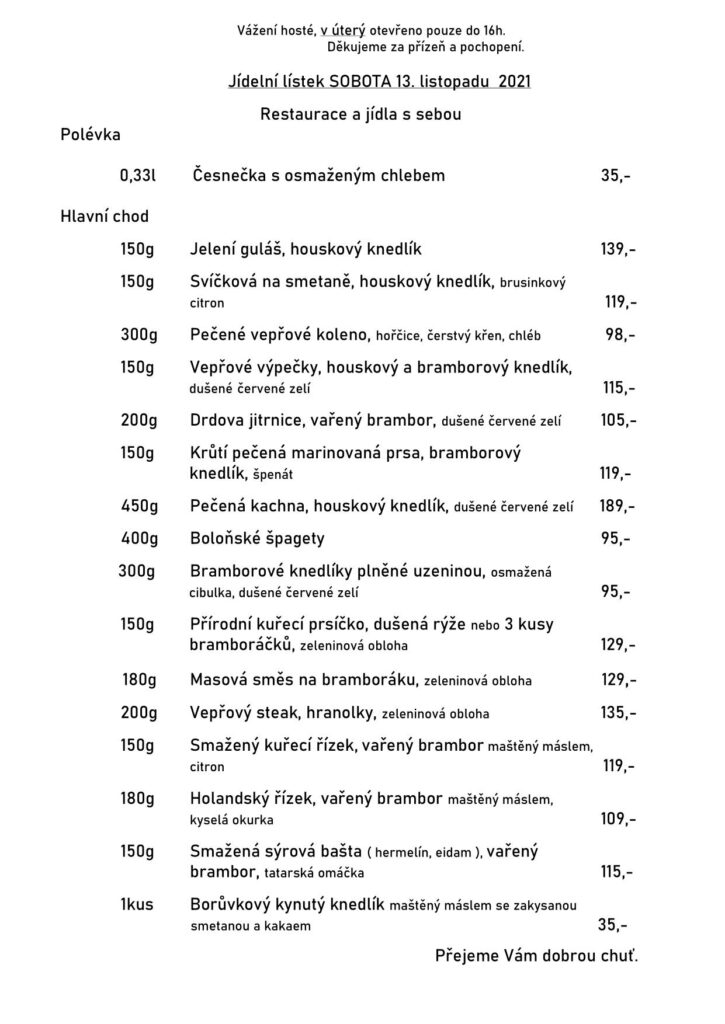 Vážení hosté, v úterý otevřeno pouze do 16h.
Děkujeme za přízeň a pochopení.

Jídelní lístek SOBOTA 13. listopadu 2021

Restaurace a jídla s sebou

Polévka

0,33l Česnečka s osmaženým chlebem 35,-

Hlavní chod

150g Jelení guláš, houskový knedlík 139,-

150g Svíčková na smetaně, houskový knedlík, brusinkový citron 119,-

300g Pečené vepřové koleno, hořčice, čerstvý křen, chléb 98,-

150g Vepřové výpečky, houskový a bramborový knedlík, dušené červené zelí 115,-

200g Drdova jitrnice, vařený brambor, dušené červené zelí 105,-

150g Krůtí pečená marinovaná prsa, bramborový knedlík, špenát 119,-

450g Pečená kachna, houskový knedlík, dušené červené zelí 189,-

400g Boloňské špagety 95,-

300g Bramborové knedlíky plněné uzeninou, osmažená cibulka, dušené červené zelí 95,-

150g Přírodní kuřecí prsíčko, dušená rýže nebo 3 kusy bramboráčků, zeleninová obloha 129,-

180g Masová směs na bramboráku, zeleninová obloha 129,-

200g Vepřový steak, hranolky, zeleninová obloha 135,-

150g Smažený kuřecí řízek, vařený brambor maštěný máslem, citron 119,-

180g Holandský řízek, vařený brambor maštěný máslem, kyselá okurka 109,-

150g Smažená sýrová bašta ( hermelín, eidam ), vařený brambor, tatarská omáčka 115,-

1kus Borůvkový kynutý knedlík maštěný máslem se zakysanou smetanou a kakaem 35,-

Přejeme Vám dobrou chuť.